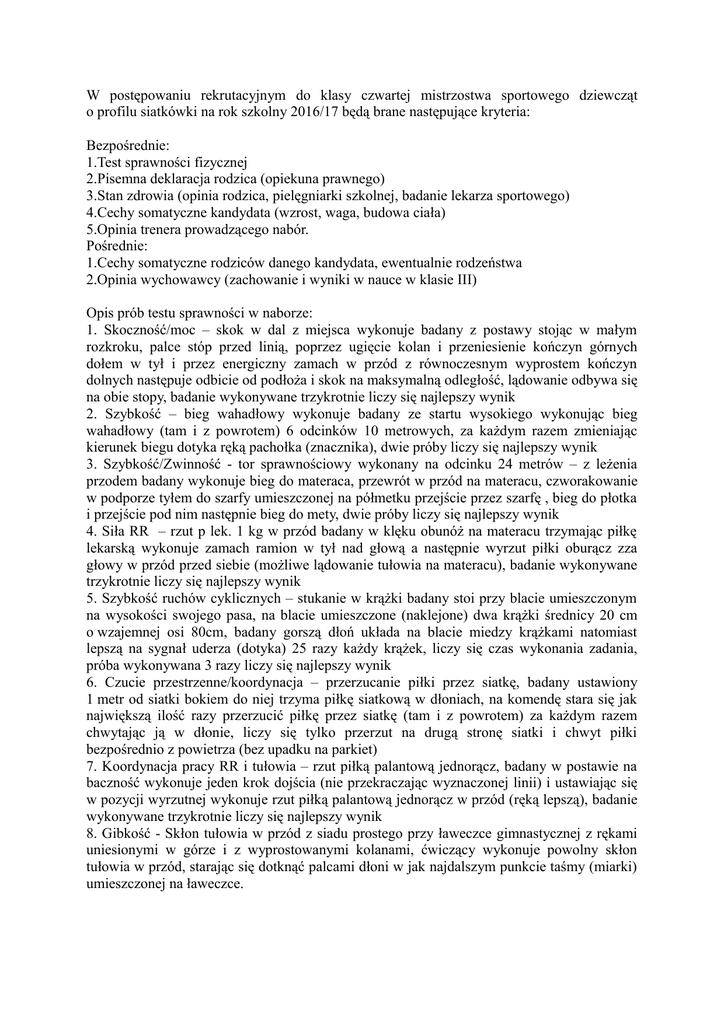 W postępowaniu rekrutacyjnym do klasy czwartej mistrzostwa sportowego dziewcząt o profilu siatkówki na rok szkolny 2016/17 będą brane następujące kryteria:

Bezpośrednie:
1.Test sprawności fizycznej
2.Pisemna deklaracja rodzica (opiekuna prawnego)
3.Stan zdrowia (opinia rodzica, pielęgniarki szkolnej, badanie lekarza sportowego)
4.Cechy somatyczne kandydata (wzrost, waga, budowa ciała)
5.Opinia trenera prowadzącego nabór.
Pośrednie:
1.Cechy somatyczne rodziców danego kandydata, ewentualnie rodzeństwa
2.Opinia wychowawcy (zachowanie i wyniki w nauce w klasie III)

Opis prób testu sprawności w naborze:
1. Skoczność/moc – skok w dal z miejsca wykonuje badany z postawy stojąc w małym rozkroku, palce stóp przed linią, poprzez ugięcie kolan i przeniesienie kończyn górnych dołem w tył i przez energiczny zamach w przód z równoczesnym wyprostem kończyn dolnych następuje odbicie od podłoża i skok na maksymalną odległość, lądowanie odbywa się na obie stopy, badanie wykonywane trzykrotnie liczy się najlepszy wynik
2. Szybkość – bieg wahadłowy wykonuje badany ze startu wysokiego wykonując bieg wahadłowy (tam i z powrotem) 6 odcinków 10 metrowych, za każdym razem zmieniając kierunek biegu dotyka ręką pachołka (znacznika), dwie próby liczy się najlepszy wynik
3. Szybkość/Zwinność - tor sprawnościowy wykonany na odcinku 24 metrów – z leżenia przodem badany wykonuje bieg do materaca, przewrót w przód na materacu, czworakowanie w podporze tyłem do szarfy umieszczonej na półmetku przejście przez szarfę , bieg do płotka i przejście pod nim następnie bieg do mety, dwie próby liczy się najlepszy wynik
4. Siła RR – rzut p lek. 1 kg w przód badany w klęku obunóż na materacu trzymając piłkę lekarską wykonuje zamach ramion w tył nad głową a następnie wyrzut piłki oburącz zza głowy w przód przed siebie (możliwe lądowanie tułowia na materacu), badanie wykonywane trzykrotnie liczy się najlepszy wynik
5. Szybkość ruchów cyklicznych – stukanie w krążki badany stoi przy blacie umieszczonym na wysokości swojego pasa, na blacie umieszczone (naklejone) dwa krążki średnicy 20 cm o wzajemnej osi 80cm, badany gorszą dłoń układa na blacie miedzy krążkami natomiast lepszą na sygnał uderza (dotyka) 25 razy każdy krążek, liczy się czas wykonania zadania, próba wykonywana 3 razy liczy się najlepszy wynik
6. Czucie przestrzenne/koordynacja – przerzucanie piłki przez siatkę, badany ustawiony 1 metr od siatki bokiem do niej trzyma piłkę siatkową w dłoniach, na komendę stara się jak największą ilość razy przerzucić piłkę przez siatkę (tam i z powrotem) za każdym razem chwytając ją w dłonie, liczy się tylko przerzut na drugą stronę siatki i chwyt piłki bezpośrednio z powietrza (bez upadku na parkiet)
7. Koordynacja pracy RR i tułowia – rzut piłką palantową jednorącz, badany w postawie na baczność wykonuje jeden krok dojścia (nie przekraczając wyznaczonej linii) i ustawiając się w pozycji wyrzutnej wykonuje rzut piłką palantową jednorącz w przód (ręką lepszą), badanie wykonywane trzykrotnie liczy się najlepszy wynik
8. Gibkość - Skłon tułowia w przód z siadu prostego przy ławeczce gimnastycznej z rękami uniesionymi w górze i z wyprostowanymi kolanami, ćwiczący wykonuje powolny skłon tułowia w przód, starając się dotknąć palcami dłoni w jak najdalszym punkcie taśmy (miarki) umieszczonej na ławeczce.